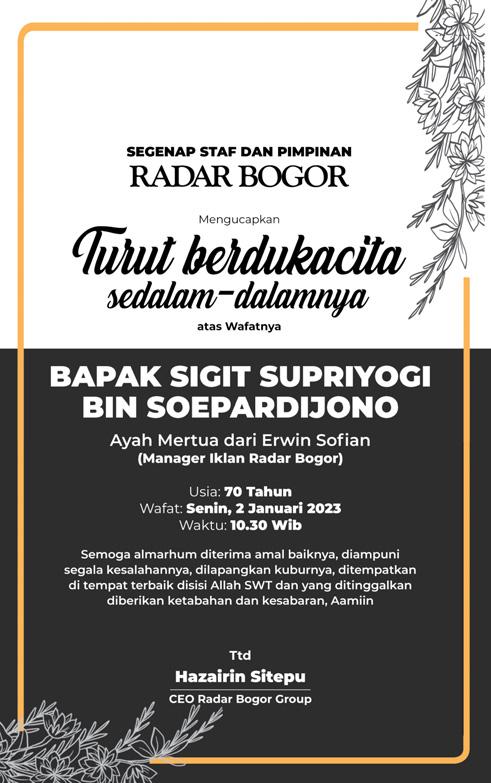 SEGENAP STAF DAN PIMPINAN
RADAR BOGOR

Mengucapkan

Turut berdukacita
sedalam-dalamnya

atas Wafatnya

BAPAK SIGIT SUPRIYOGI
BIN SOEPARDIJONO

Ayah Mertua dari Erwin Sofian
(Manager Iklan Radar Bogor)

Usia: 70 Tahun
Wafat: Senin, 2 Januari 2023
Waktu: 10.30 Wib

Semoga almarhum diterima amal baiknya, diampuni segala kesalahannya, dilapangkan kuburnya, ditempatkan di tempat terbaik disisi Allah SWT dan yang ditinggalkan diberikan ketabahan dan kesabaran, Aamiin

Ttd
Hazairin Sitepu
CEO Radar Bogor Group